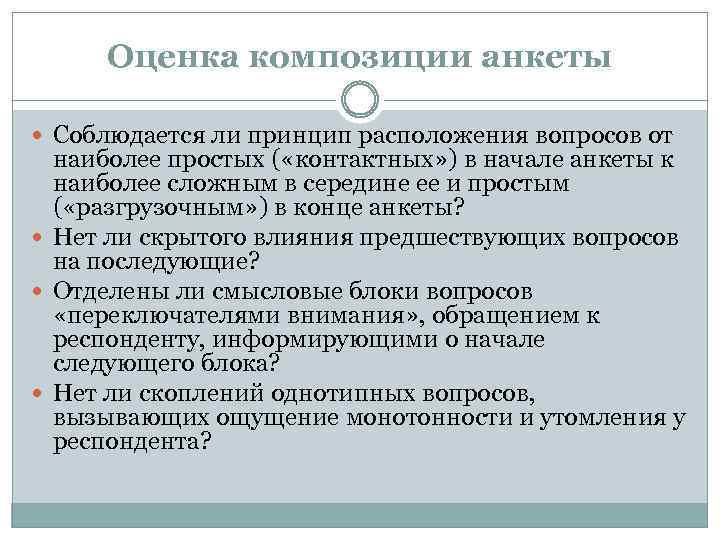 Оценка композиции анкеты

Соблюдается ли принцип расположения вопросов от наиболее простых («контактных») в начале анкеты к наиболее сложным в середине ее и простым («разгрузочным») в конце анкеты?

Нет ли скрытого влияния предшествующих вопросов на последующие?

Отделены ли смысловые блоки вопросов «переключателями внимания», обращением к респонденту, информирующими о начале следующего блока?

Нет ли скоплений однотипных вопросов, вызывающих ощущение монотонности и утомления у респондента?